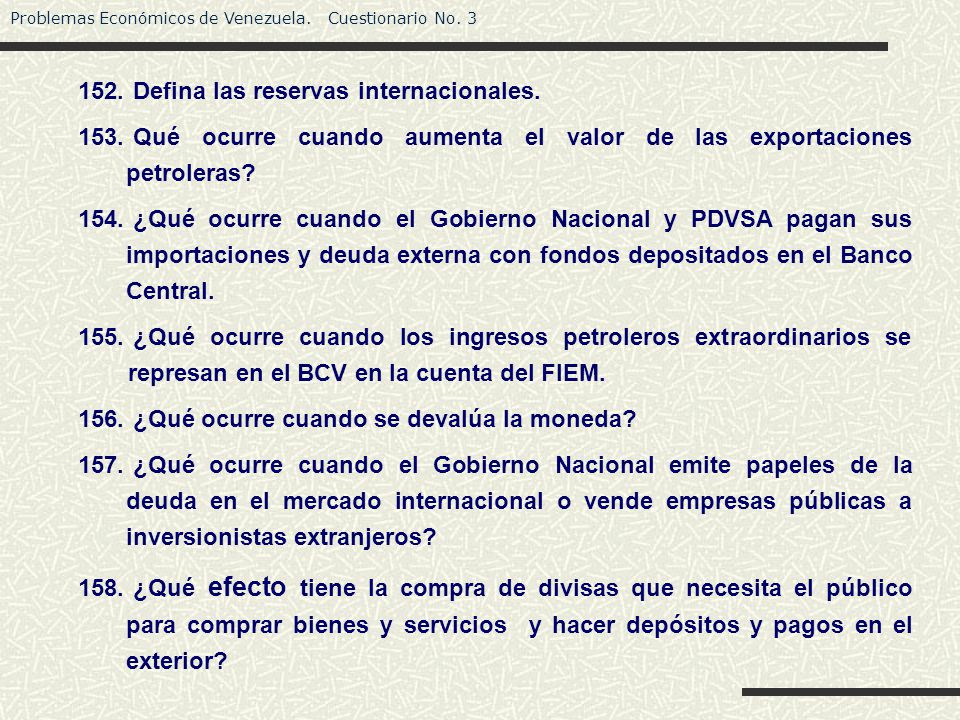 Problemas Económicos de Venezuela. Cuestionario No. 3

152. Defina las reservas internacionales.

153. Qué ocurre cuando aumenta el valor de las exportaciones petroleras?

154. ¿Qué ocurre cuando el Gobierno Nacional y PDVSA pagan sus importaciones y deuda externa con fondos depositados en el Banco Central.

155. ¿Qué ocurre cuando los ingresos petroleros extraordinarios se represan en el BCV en la cuenta del FIEM.

156. ¿Qué ocurre cuando se devalúa la moneda?

157. ¿Qué ocurre cuando el Gobierno Nacional emite papeles de la deuda en el mercado internacional o vende empresas públicas a inversionistas extranjeros?

158. ¿Qué efecto tiene la compra de divisas que necesita el público para comprar bienes y servicios y hacer depósitos y pagos en el exterior?